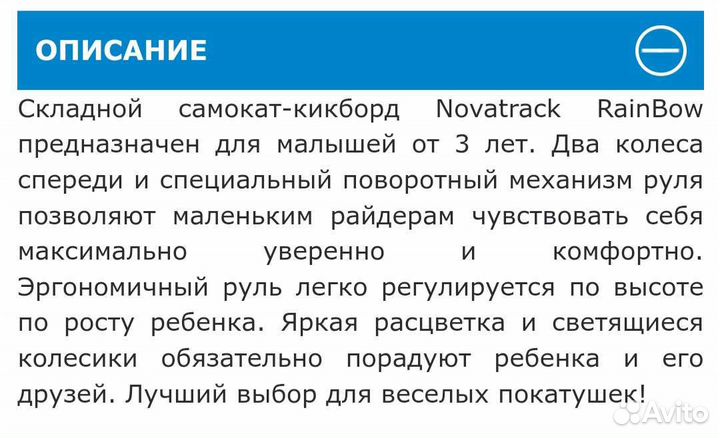 ОПИСАНИЕ

Складной самокат-кикборд Novatrack RainBow предназначен для малышей от 3 лет. Два колеса спереди и специальный поворотный механизм руля позволяют маленьким райдерам чувствовать себя максимально уверенно и комфортно. Эргономичный руль легко регулируется по высоте по росту ребенка. Яркая расцветка и светящиеся колесики обязательно порадуют ребенка и его друзей. Лучший выбор для веселых покатушек!

Avito